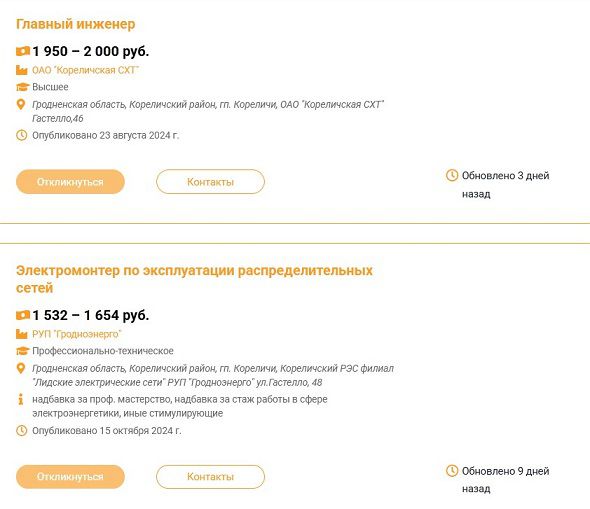 Главный инженер

1 950 – 2 000 руб.

ОАО "Кореличская СХТ"

Высшее

Гродненская область, Кореличский район, гп. Кореличи, ОАО "Кореличская СХТ" Гастелло,46

Опубликовано 23 августа 2024 г.

Откликнуться

Контакты

Обновлено 3 дней назад

Электромонтер по эксплуатации распределительных сетей

1 532 – 1 654 руб.

РУП "Гродноэнерго"

Профессионально-техническое

Гродненская область, Кореличский район, гп. Кореличи, Кореличский РЭС филиал "Лидские электрические сети" РУП "Гродноэнерго" ул.Гастелло, 48

надбавка за проф. мастерство, надбавка за стаж работы в сфере электроэнергетики, иные стимулирующие

Опубликовано 15 октября 2024 г.

Откликнуться

Контакты

Обновлено 9 дней назад